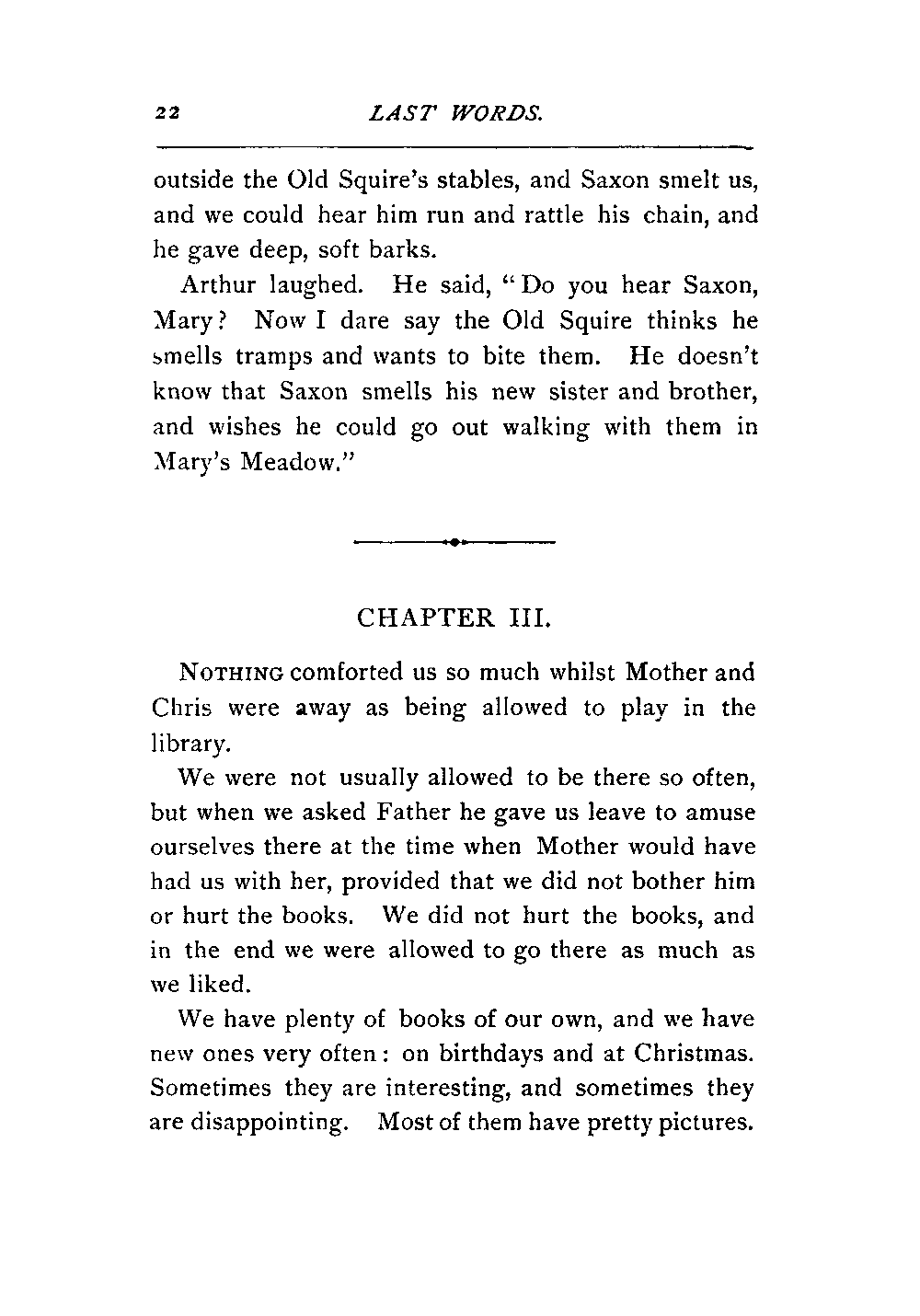 22 LAST WORDS.

outside the Old Squire's stables, and Saxon smelt us, and we could hear him run and rattle his chain, and he gave deep, soft barks.

Arthur laughed. He said, "Do you hear Saxon, Mary? Now I dare say the Old Squire thinks he smells tramps and wants to bite them. He doesn't know that Saxon smells his new sister and brother, and wishes he could go out walking with them in Mary's Meadow."

CHAPTER III.

NOTHING comforted us so much whilst Mother and Chris were away as being allowed to play in the library.

We were not usually allowed to be there so often, but when we asked Father he gave us leave to amuse ourselves there at the time when Mother would have had us with her, provided that we did not bother him or hurt the books. We did not hurt the books, and in the end we were allowed to go there as much as we liked.

We have plenty of books of our own, and we have new ones very often: on birthdays and at Christmas. Sometimes they are interesting, and sometimes they are disappointing. Most of them have pretty pictures.